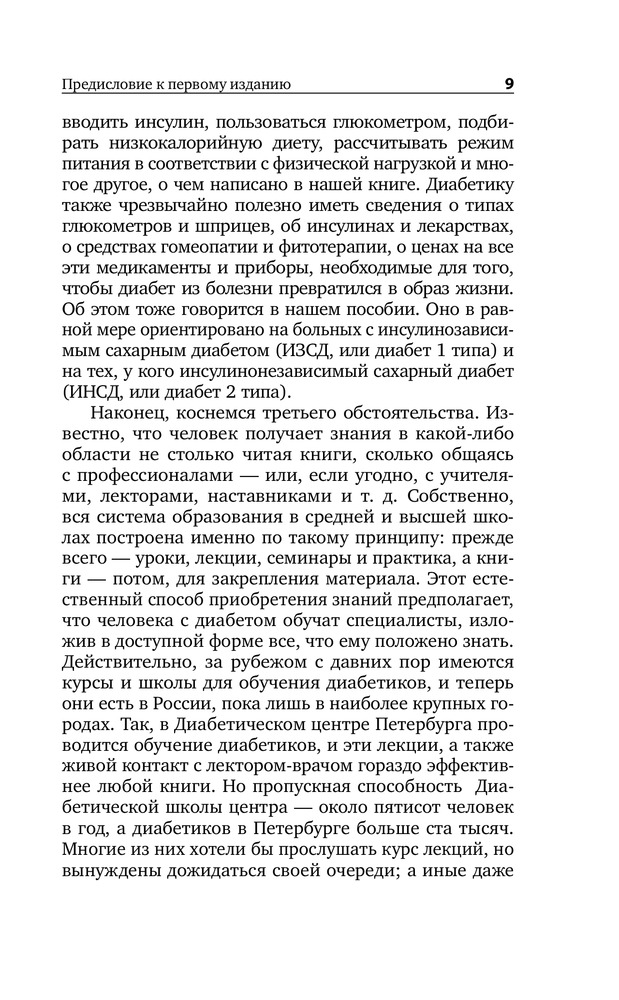 Предисловие к первому изданию 9

вводить инсулин, пользоваться глюкометром, подбирать низкокалорийную диету, рассчитывать режим питания в соответствии с физической нагрузкой и многое другое, о чем написано в нашей книге. Диабетику также чрезвычайно полезно иметь сведения о типах глюкометров и шприцев, об инсулинах и лекарствах, о средствах гомеопатии и фитотерапии, о ценах на все эти медикаменты и приборы, необходимые для того, чтобы диабет из болезни превратился в образ жизни. Об этом тоже говорится в нашем пособии. Оно в равной мере ориентировано на больных с инсулинозависимым сахарным диабетом (ИЗСД, или диабет 1 типа) и на тех, у кого инсулинонезависимый сахарный диабет (ИНСД, или диабет 2 типа).

Наконец, коснемся третьего обстоятельства. Известно, что человек получает знания в какой-либо области не столько читая книги, сколько общаясь с профессионалами — или, если угодно, с учителями, лекторами, наставниками и т. д. Собственно, вся система образования в средней и высшей школах построена именно по такому принципу: прежде всего — уроки, лекции, семинары и практика, а книги — потом, для закрепления материала. Этот естественный способ приобретения знаний предполагает, что человека с диабетом обучат специалисты, изложив в доступной форме все, что ему положено знать. Действительно, за рубежом с давних пор имеются курсы и школы для обучения диабетиков, и теперь они есть в России, пока лишь в наиболее крупных городах. Так, в Диабетическом центре Петербурга проводится обучение диабетиков, и эти лекции, а также живой контакт с лектором-врачом гораздо эффективнее любой книги. Но пропускная способность Диабетической школы центра — около пятисот человек в год, а диабетиков в Петербурге больше ста тысяч. Многие из них хотели бы прослушать курс лекций, но вынуждены дожидаться своей очереди; а иные даже